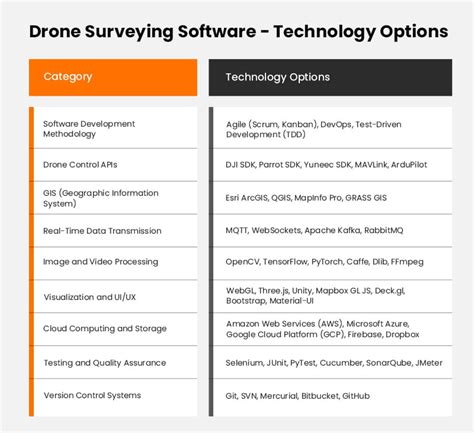 Drone Surveying Software - Technology Options

| Category | Technology Options |
|---|---|
| Software Development Methodology | Agile (Scrum, Kanban), DevOps, Test-Driven Development (TDD) |
| Drone Control APIs | DJI SDK, Parrot SDK, Yuneec SDK, MAVLink, ArduPilot |
| GIS (Geographic Information System) | Esri ArcGIS, QGIS, MapInfo Pro, GRASS GIS |
| Real-Time Data Transmission | MQTT, WebSockets, Apache Kafka, RabbitMQ |
| Image and Video Processing | OpenCV, TensorFlow, PyTorch, Caffe, Dlib, FFmpeg |
| Visualization and UI/UX | WebGL, Three.js, Unity, Mapbox GL JS, Deck.gl, Bootstrap, Material-UI |
| Cloud Computing and Storage | Amazon Web Services (AWS), Microsoft Azure, Google Cloud Platform (GCP), Firebase, Dropbox |
| Testing and Quality Assurance | Selenium, JUnit, PyTest, Cucumber, SonarQube, JMeter |
| Version Control Systems | Git, SVN, Mercurial, Bitbucket, GitHub |